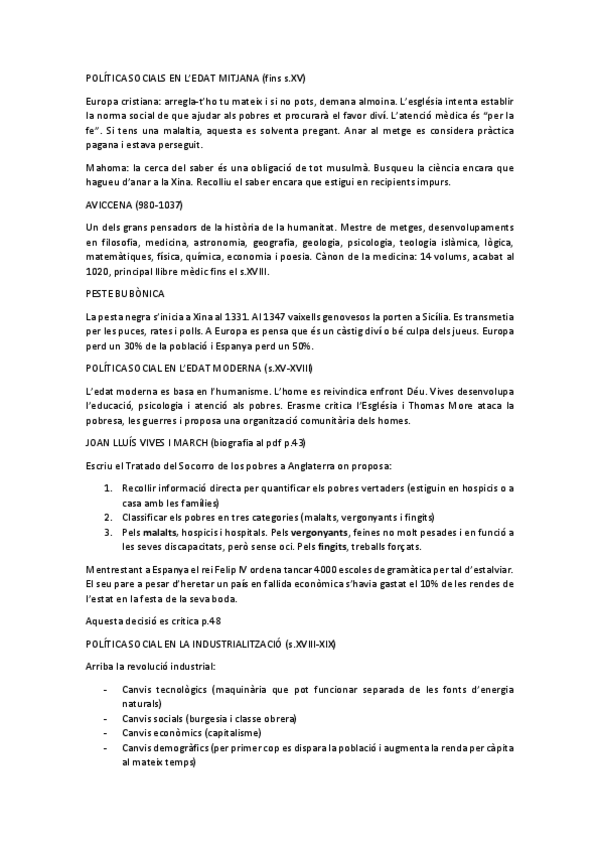 POLÍTICA SOCIALS EN L'EDAT MITJANA (fins s.XV)

Europa cristiana: arregla-t'ho tu mateix i si no pots, demana almoina. L'església intenta establir la norma social de que ajudar als pobres et procurarà el favor diví. L'atenció mèdica és "per la fe". Si tens una malaltia, aquesta es solventa pregant. Anar al metge es considera pràctica pagana i estava perseguit.

Mahoma: la cerca del saber és una obligació de tot musulmà. Busqueu la ciència encara que hagueu d'anar a la Xina. Recolliu el saber encara que estigui en recipients impurs.

AVICCENA (980-1037)

Un dels grans pensadors de la història de la humanitat. Mestre de metges, desenvolupaments en filosofia, medicina, astronomia, geografia, geologia, psicologia, teologia islàmica, lògica, matemàtiques, física, química, economia i poesia. Cànon de la medicina: 14 volums, acabat al 1020, principal llibre mèdic fins el s.XVIII.

PESTE BUBÒNICA

La pesta negra s'inicia a Xina al 1331. Al 1347 vaixells genovesos la porten a Sicília. Es transmetia per les puces, rates i polls. A Europa es pensa que és un càstig diví o bé culpa dels jueus. Europa perd un 30% de la població i Espanya perd un 50%.

POLÍTICA SOCIAL EN L'EDAT MODERNA (s.XV-XVIII)

L'edat moderna es basa en l'humanisme. L'home es reivindica enfront Déu. Vives desenvolupa l'educació, psicologia i atenció als pobres. Erasme critica l'Església i Thomas More ataca la pobresa, les guerres i proposa una organització comunitària dels homes.

JOAN LLUÍS VIVES I MARCH (biografia al pdf p.43)

Escriu el Tratado del Socorro de los pobres a Anglaterra on proposa:

1. Recollir informació directa per quantificar els pobres vertaders (estiguin en hospicis o a casa amb les famílies)
2. Classificar els pobres en tres categories (malalts, vergonyants i fingits)
3. Pels malalts, hospicis i hospitals. Pels vergonyants, feines no molt pesades i en funció a les seves discapacitats, però sense oci. Pels fingits, treballs forçats.

Mentrestant a Espanya el rei Felip IV ordena tancar 4000 escoles de gramàtica per tal d'estalviar. El seu pare a pesar d'heretar un país en fallida econòmica s'havia gastat el 10% de les rendes de l'estat en la festa de la seva boda.

Aquesta decisió es critica p.48

POLÍTICA SOCIAL EN LA INDUSTRIALITZACIÓ (s.XVIII-XIX)

Arriba la revolució industrial:

- Canvis tecnològics (maquinària que pot funcionar separada de les fonts d'energia naturals)
- Canvis socials (burgesia i classe obrera)
- Canvis econòmics (capitalisme)
- Canvis demogràfics (per primer cop es dispara la població i augmenta la renda per càpita al mateix temps)